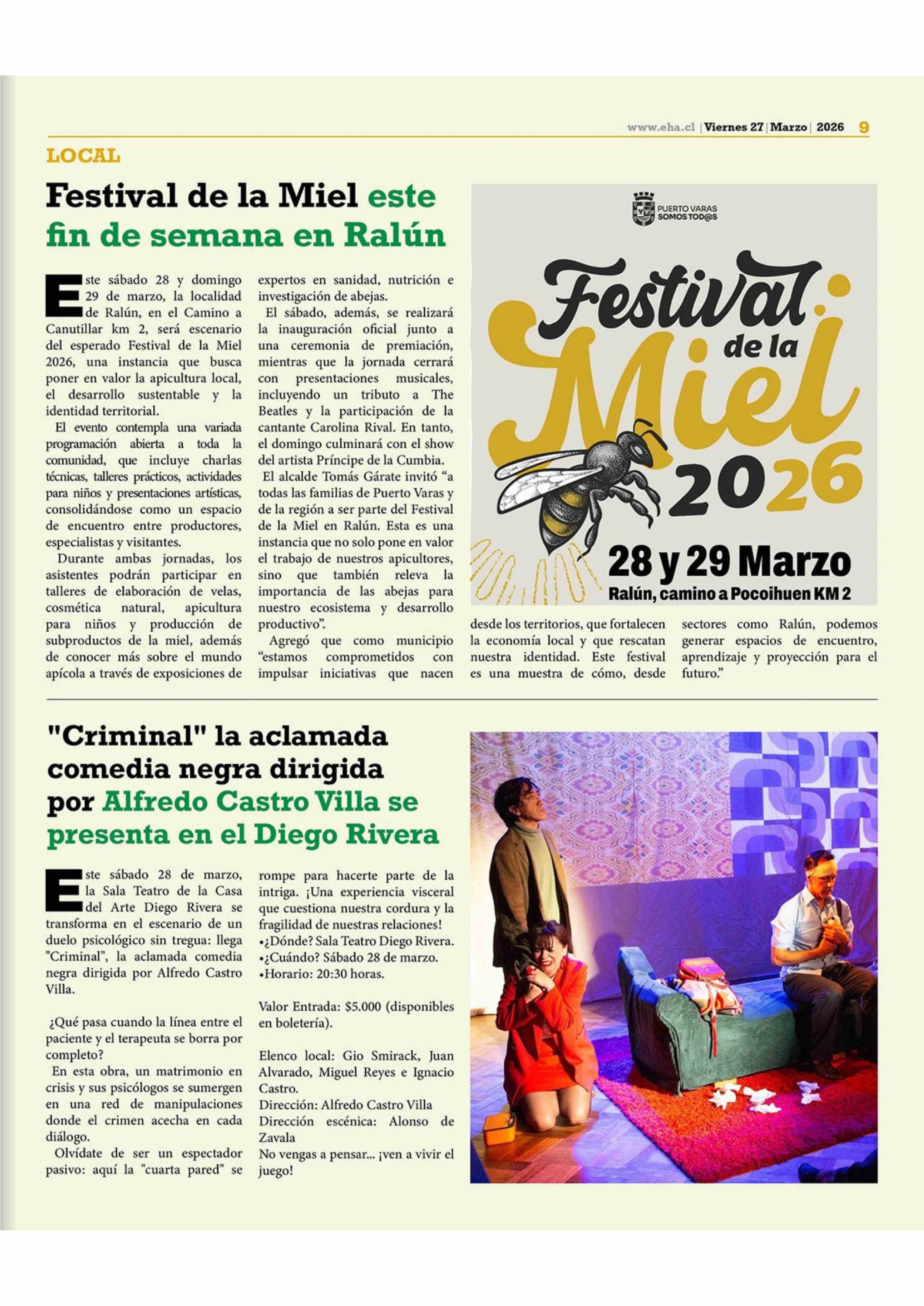 www.eha.cl | Viernes 27 | Marzo | 2026 9

LOCAL

Festival de la Miel este fin de semana en Ralún

Este sábado 28 y domingo 29 de marzo, la localidad de Ralún, en el Camino a Canutillar km 2, será escenario del esperado Festival de la Miel 2026, una instancia que busca poner en valor la apicultura local, el desarrollo sustentable y la identidad territorial.

El evento contempla una variada programación abierta a toda la comunidad, que incluye charlas técnicas, talleres prácticos, actividades para niños y presentaciones artísticas, consolidándose como un espacio de encuentro entre productores, especialistas y visitantes.

Durante ambas jornadas, los asistentes podrán participar en talleres de elaboración de velas, cosmética natural, apicultura para niños y producción de subproductos de la miel, además de conocer más sobre el mundo apícola a través de exposiciones de expertos en sanidad, nutrición e investigación de abejas.

El sábado, además, se realizará la inauguración oficial junto a una ceremonia de premiación, mientras que la jornada cerrará con presentaciones musicales, incluyendo un tributo a The Beatles y la participación de la cantante Carolina Rival. En tanto, el domingo culminará con el show del artista Príncipe de la Cumbia.

El alcalde Tomás Gárate invitó “a todas las familias de Puerto Varas y de la región a ser parte del Festival de la Miel en Ralún. Esta es una instancia que no solo pone en valor el trabajo de nuestros apicultores, sino que también releva la importancia de las abejas para nuestro ecosistema y desarrollo productivo”.

Agregó que como municipio “estamos comprometidos con impulsar iniciativas que nacen desde los territorios, que fortalecen la economía local y que rescatan nuestra identidad. Este festival es una muestra de cómo, desde sectores como Ralún, podemos generar espacios de encuentro, aprendizaje y proyección para el futuro.”

PUERTO VARAS SOMOS TOD@S

Festival de la Miel 2026

28 y 29 Marzo
Ralún, camino a Pocoihuen KM 2

"Criminal" la aclamada comedia negra dirigida por Alfredo Castro Villa se presenta en el Diego Rivera

Este sábado 28 de marzo, la Sala Teatro de la Casa del Arte Diego Rivera se transforma en el escenario de un duelo psicológico sin tregua: llega "Criminal", la aclamada comedia negra dirigida por Alfredo Castro Villa.

¿Qué pasa cuando la línea entre el paciente y el terapeuta se borra por completo?

En esta obra, un matrimonio en crisis y sus psicólogos se sumergen en una red de manipulaciones donde el crimen acecha en cada diálogo.

Olvídate de ser un espectador pasivo: aquí la "cuarta pared" se rompe para hacerte parte de la intriga. ¡Una experiencia visceral que cuestiona nuestra cordura y la fragilidad de nuestras relaciones!
•¿Dónde? Sala Teatro Diego Rivera.
•¿Cuándo? Sábado 28 de marzo.
•Horario: 20:30 horas.

Valor Entrada: $5.000 (disponibles en boletería).

Elenco local: Gio Smirack, Juan Alvarado, Miguel Reyes e Ignacio Castro.
Dirección: Alfredo Castro Villa
Dirección escénica: Alonso de Zavala
No vengas a pensar... ¡ven a vivir el juego!